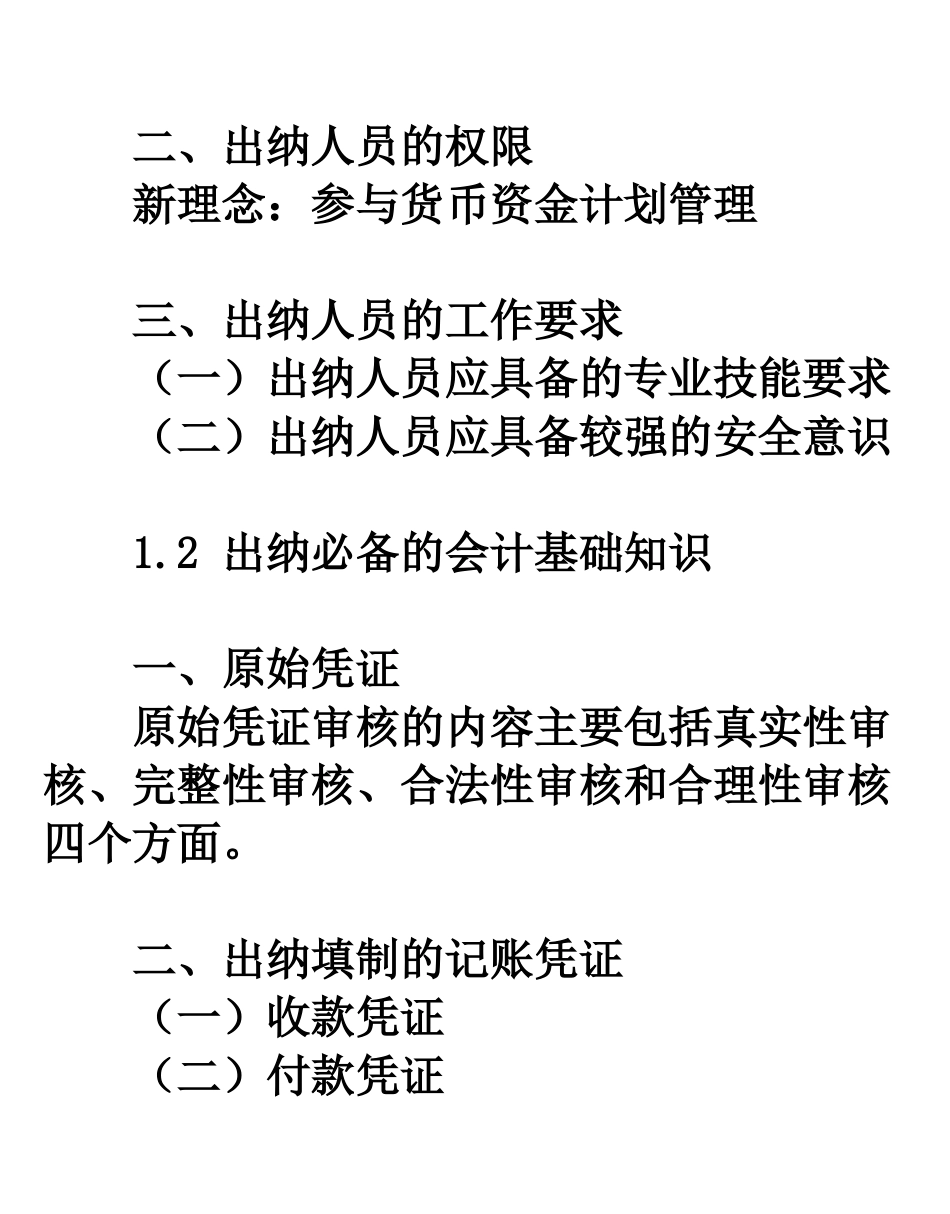 二、出纳人员的权限
新理念：参与货币资金计划管理

三、出纳人员的工作要求
（一）出纳人员应具备的专业技能要求
（二）出纳人员应具备较强的安全意识

1.2 出纳必备的会计基础知识

一、原始凭证
原始凭证审核的内容主要包括真实性审核、完整性审核、合法性审核和合理性审核四个方面。

二、出纳填制的记账凭证
（一）收款凭证
（二）付款凭证